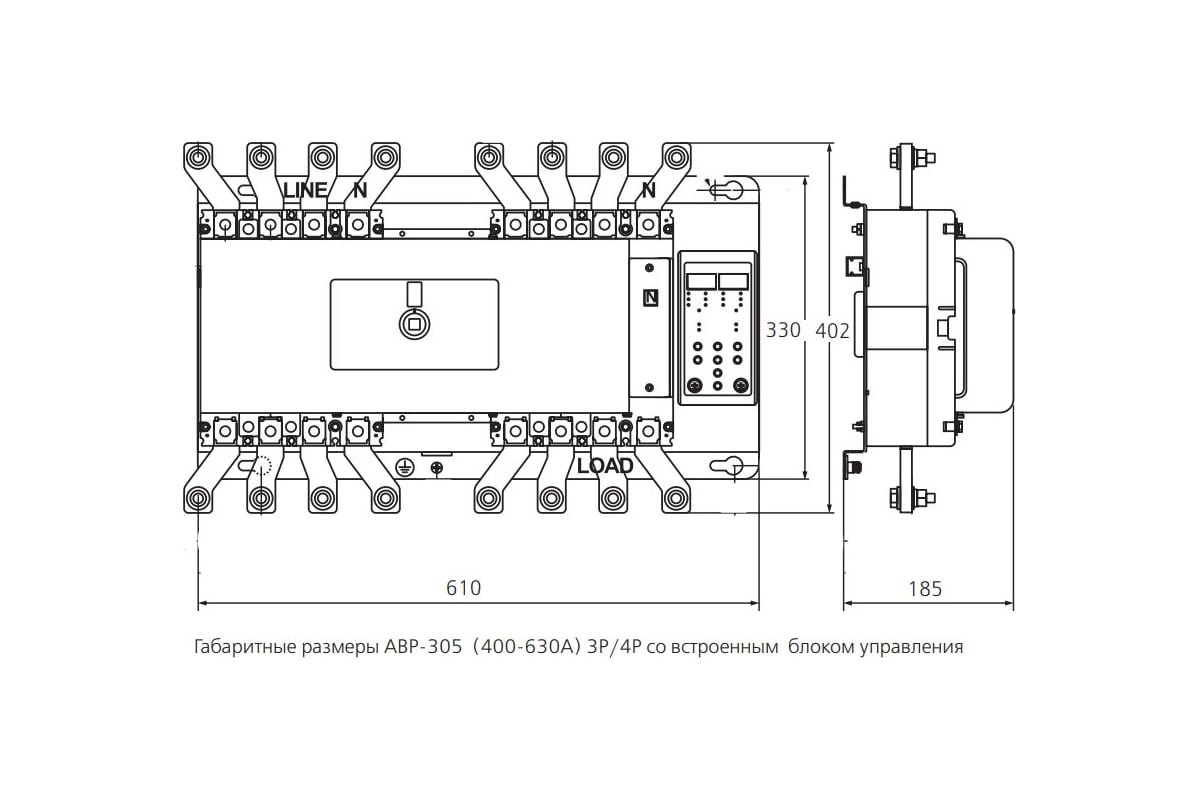 LINE N

N

N

330

402

LOAD

610

185

Габаритные размеры АВР-305 (400-630А) 3Р/4Р со встроенным блоком управления